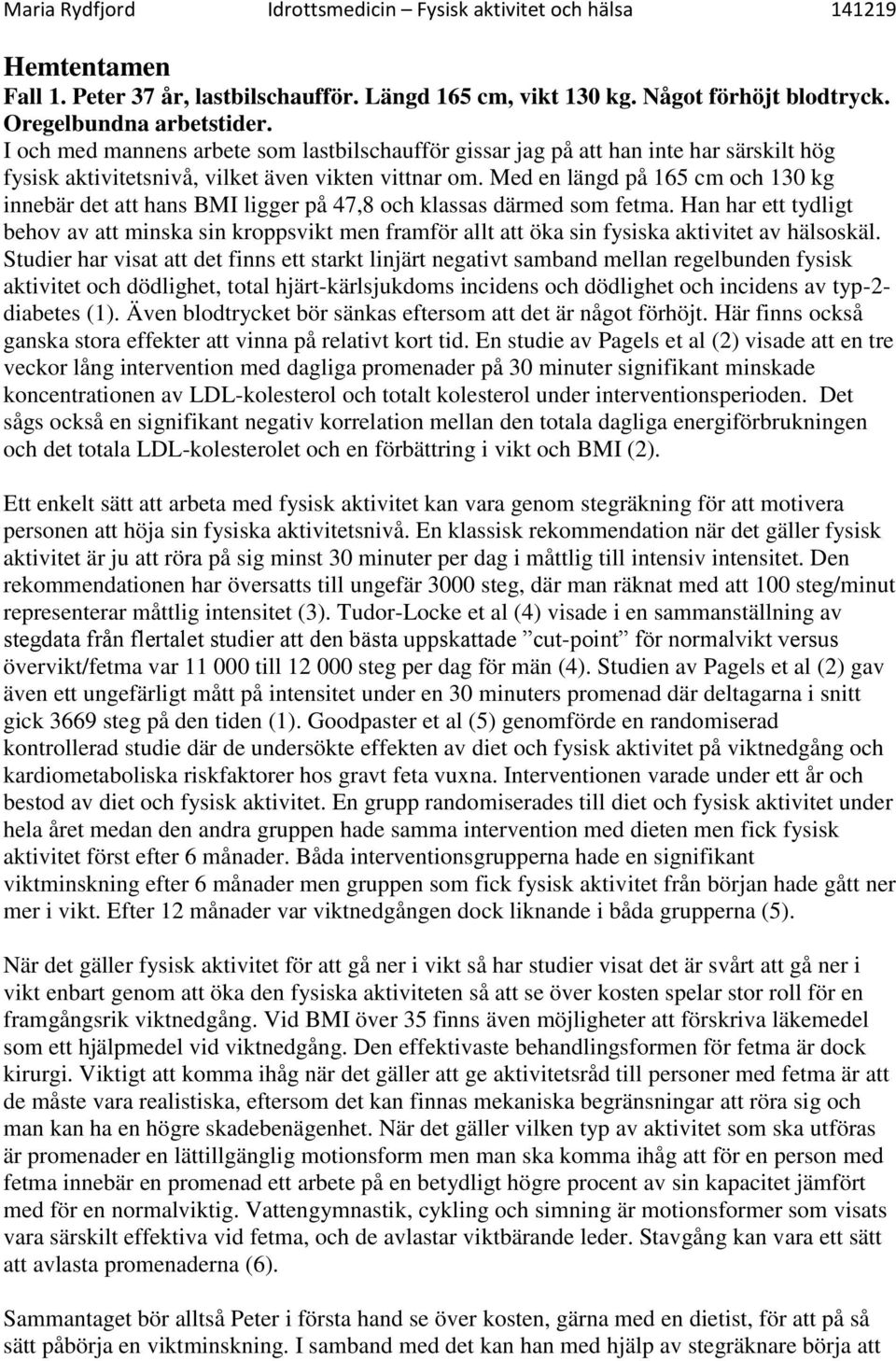 Maria Rydfjord Idrottsmedicin – Fysisk aktivitet och hälsa 141219

Hemtentamen
Fall 1. Peter 37 år, lastbilschaufför. Längd 165 cm, vikt 130 kg. Något förhöjt blodtryck. Oregelbundna arbetstider.
I och med mannens arbete som lastbilschaufför gissar jag på att han inte har särskilt hög fysisk aktivitetsnivå, vilket även vikten vittnar om. Med en längd på 165 cm och 130 kg innebär det att hans BMI ligger på 47,8 och klassas därmed som fetma. Han har ett tydligt behov av att minska sin kroppsvikt men framför allt att öka sin fysiska aktivitet av hälsoskäl. Studier har visat att det finns ett starkt linjärt negativt samband mellan regelbunden fysisk aktivitet och dödlighet, total hjärt-kärlsjukdoms incidens och dödlighet och incidens av typ-2-diabetes (1). Även blodtrycket bör sänkas eftersom att det är något förhöjt. Här finns också ganska stora effekter att vinna på relativt kort tid. En studie av Pagels et al (2) visade att en tre veckor lång intervention med dagliga promenader på 30 minuter signifikant minskade koncentrationen av LDL-kolesterol och totalt kolesterol under interventionsperioden. Det sågs också en signifikant negativ korrelation mellan den totala dagliga energiförbrukningen och det totala LDL-kolesterolet och en förbättring i vikt och BMI (2).

Ett enkelt sätt att arbeta med fysisk aktivitet kan vara genom stegräkning för att motivera personen att höja sin fysiska aktivitetsnivå. En klassisk rekommendation när det gäller fysisk aktivitet är ju att röra på sig minst 30 minuter per dag i måttlig till intensiv intensitet. Den rekommendationen har översatts till ungefär 3000 steg, där man räknat med att 100 steg/minut representerar måttlig intensitet (3). Tudor-Locke et al (4) visade i en sammanställning av stegdata från flertalet studier att den bästa uppskattade ”cut-point” för normalvikt versus övervikt/fetma var 11 000 till 12 000 steg per dag för män (4). Studien av Pagels et al (2) gav även ett ungefärligt mått på intensitet under en 30 minuters promenad där deltagarna i snitt gick 3669 steg på den tiden (1). Goodpaster et al (5) genomförde en randomiserad kontrollerad studie där de undersökte effekten av diet och fysisk aktivitet på viktnedgång och kardiometaboliska riskfaktorer hos gravt feta vuxna. Interventionen varade under ett år och bestod av diet och fysisk aktivitet. En grupp randomiserades till diet och fysisk aktivitet under hela året medan den andra gruppen hade samma intervention med dieten men fick fysisk aktivitet först efter 6 månader. Båda interventionsgrupperna hade en signifikant viktminskning efter 6 månader men gruppen som fick fysisk aktivitet från början hade gått ner mer i vikt. Efter 12 månader var viktnedgången dock liknande i båda grupperna (5).

När det gäller fysisk aktivitet för att gå ner i vikt så har studier visat det är svårt att gå ner i vikt enbart genom att öka den fysiska aktiviteten så att se över kosten spelar stor roll för en framgångsrik viktnedgång. Vid BMI över 35 finns även möjligheter att förskriva läkemedel som ett hjälpmedel vid viktnedgång. Den effektivaste behandlingsformen för fetma är dock kirurgi. Viktigt att komma ihåg när det gäller att ge aktivitetsråd till personer med fetma är att de måste vara realistiska, eftersom det kan finnas mekaniska begränsningar att röra sig och man kan ha en högre skadebenägenhet. När det gäller vilken typ av aktivitet som ska utföras är promenader en lättillgänglig motionsform men man ska komma ihåg att för en person med fetma innebär en promenad ett arbete på en betydligt högre procent av sin kapacitet jämfört med för en normalviktig. Vattengymnastik, cykling och simning är motionsformer som visats vara särskilt effektiva vid fetma, och de avlastar viktbärande leder. Stavgång kan vara ett sätt att avlasta promenaderna (6).

Sammantaget bör alltså Peter i första hand se över kosten, gärna med en dietist, för att på så sätt påbörja en viktminskning. I samband med det kan han med hjälp av stegräknare börja att